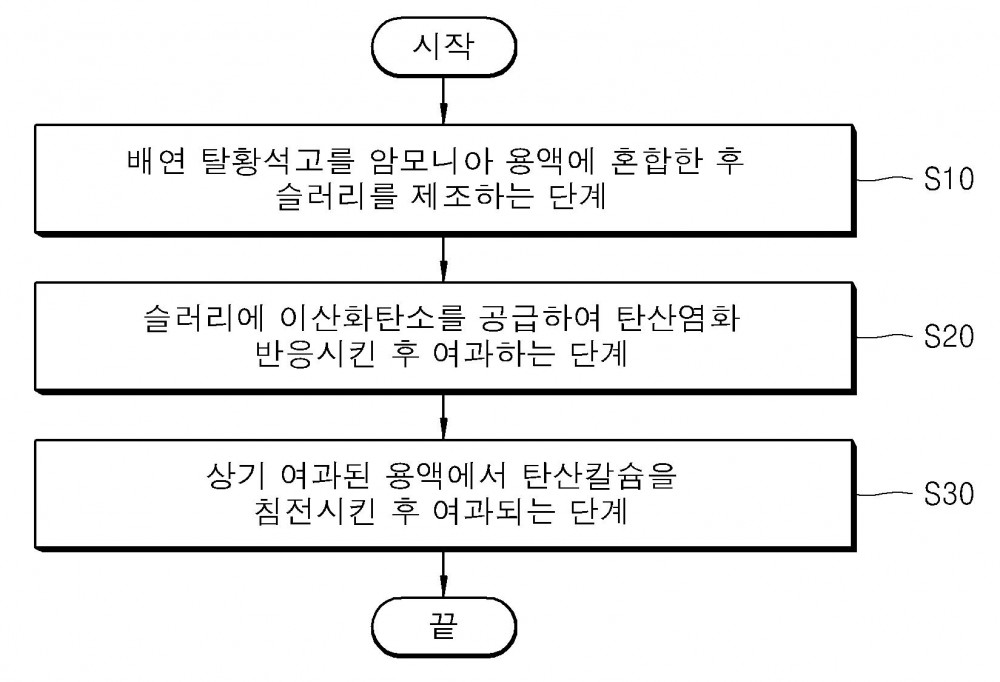 시작

배연 탈황석고를 암모니아 용액에 혼합한 후 슬러리를 제조하는 단계

S10

슬러리에 이산화탄소를 공급하여 탄산염화 반응시킨 후 여과하는 단계

S20

상기 여과된 용액에서 탄산칼슘을 침전시킨 후 여과되는 단계

S30

끝